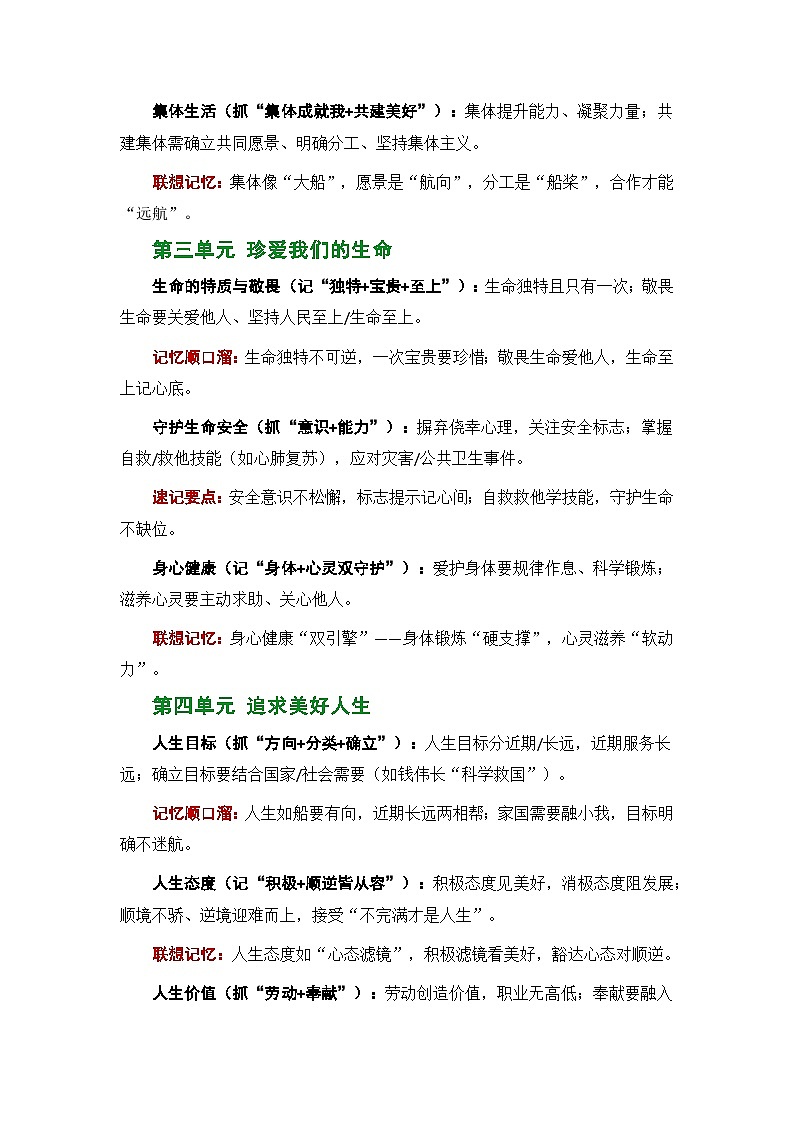 集体生活（抓“集体成就我+共建美好”）：集体提升能力、凝聚力量；共建集体需确立共同愿景、明确分工、坚持集体主义。

联想记忆：集体像“大船”，愿景是“航向”，分工是“船桨”，合作才能“远航”。

第三单元 珍爱我们的生命

生命的特质与敬畏（记“独特+宝贵+至上”）：生命独特且只有一次；敬畏生命要关爱他人、坚持人民至上/生命至上。

记忆顺口溜：生命独特不可逆，一次宝贵要珍惜；敬畏生命爱他人，生命至上记心底。

守护生命安全（抓“意识+能力”）：摒弃侥幸心理，关注安全标志；掌握自救/救他技能（如心肺复苏），应对灾害/公共卫生事件。

速记要点：安全意识不松懈，标志提示记心间；自救救他学技能，守护生命不缺位。

身心健康（记“身体+心灵双守护”）：爱护身体要规律作息、科学锻炼；滋养心灵要主动求助、关心他人。

联想记忆：身心健康“双引擎”——身体锻炼“硬支撑”，心灵滋养“软动力”。

第四单元 追求美好人生

人生目标（抓“方向+分类+确立”）：人生目标分近期/长远，近期服务长远；确立目标要结合国家/社会需要（如钱伟长“科学救国”）。

记忆顺口溜：人生如船要有向，近期长远两相帮；家国需要融小我，目标明确不迷航。

人生态度（记“积极+顺逆皆从容”）：积极态度见美好，消极态度阻发展；顺境不骄、逆境迎难而上，接受“不完满才是人生”。

联想记忆：人生态度如“心态滤镜”，积极滤镜看美好，豁达心态对顺逆。

人生价值（抓“劳动+奉献”）：劳动创造价值，职业无高低；奉献要融入